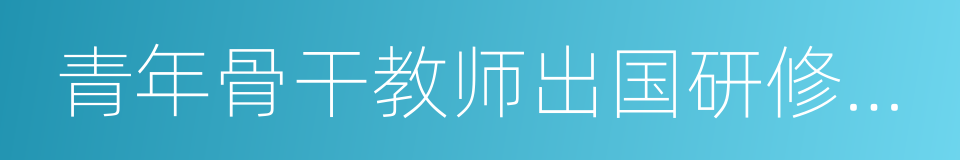 青年骨干教师出国研修...